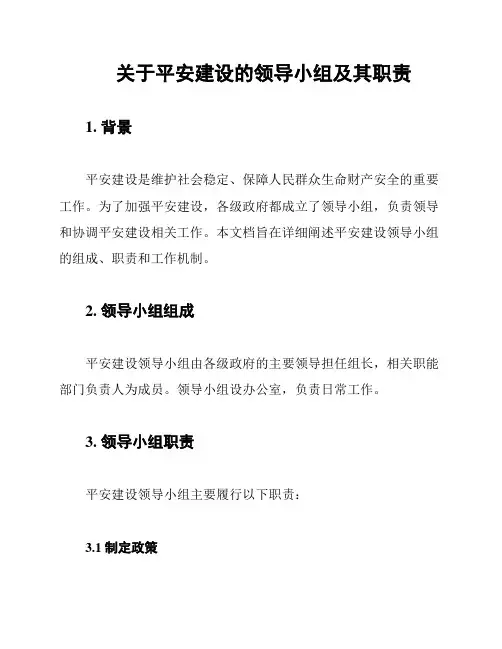 关于平安建设的领导小组及其职责

1. 背景

平安建设是维护社会稳定、保障人民群众生命财产安全的重要工作。为了加强平安建设，各级政府都成立了领导小组，负责领导和协调平安建设相关工作。本文档旨在详细阐述平安建设领导小组的组成、职责和工作机制。

2. 领导小组组成

平安建设领导小组由各级政府的主要领导担任组长，相关职能部门负责人为成员。领导小组设办公室，负责日常工作。

3. 领导小组职责

平安建设领导小组主要履行以下职责：

3.1 制定政策